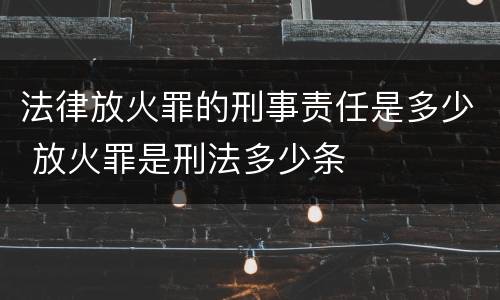 法律放火罪的刑事责任是多少 放火罪是刑法多少条